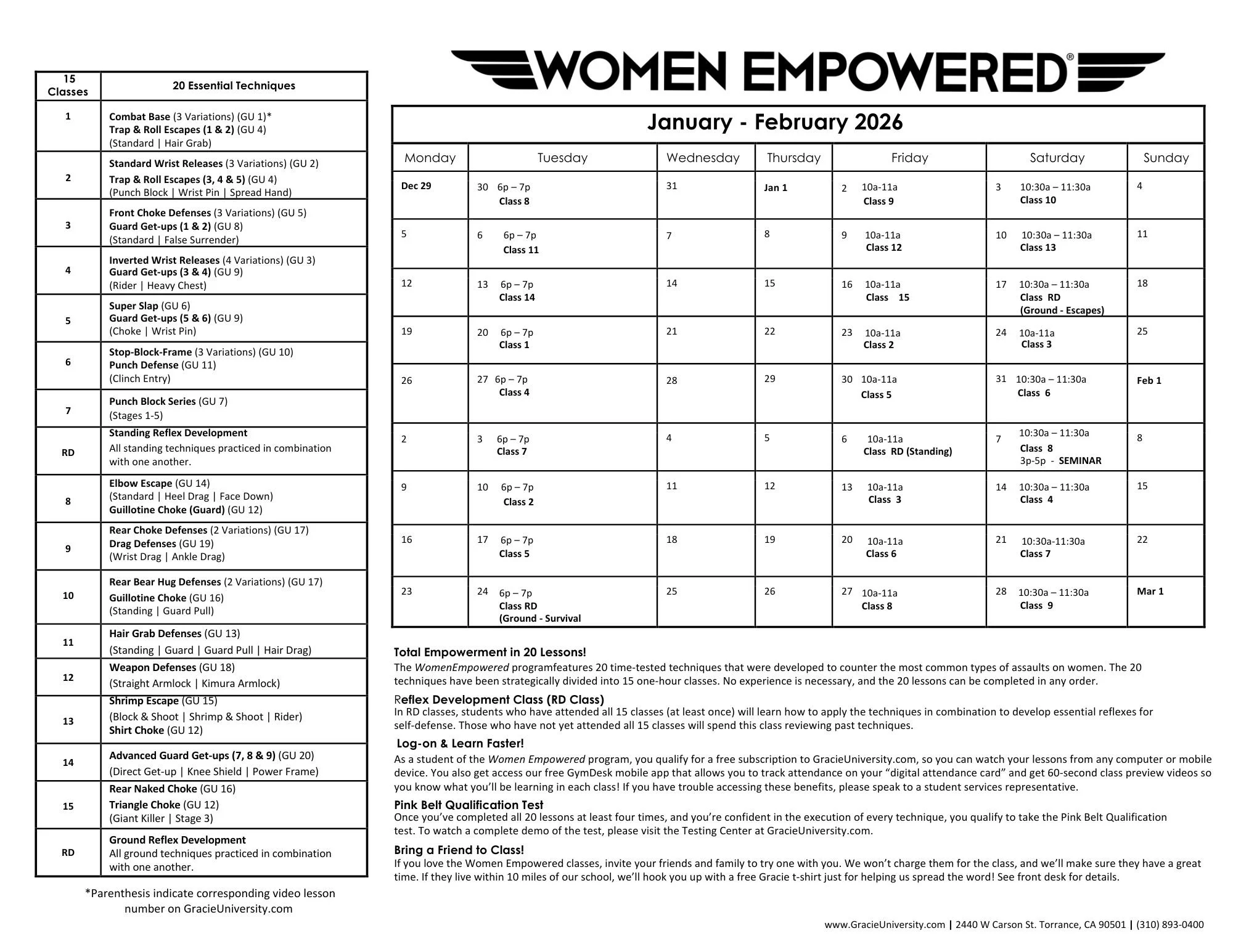 | 15 Classes | 20 Essential Techniques |
|---|---|
| 1 | Combat Base (3 Variations) (GU 1)* Trap & Roll Escapes (1 & 2) (GU 4) (Standard \| Hair Grab) |
| 2 | Standard Wrist Releases (3 Variations) (GU 2) Trap & Roll Escapes (3, 4 & 5) (GU 4) (Punch Block \| Wrist Pin \| Spread Hand) |
| 3 | Front Choke Defenses (3 Variations) (GU 5) Guard Get-ups (1 & 2) (GU 8) (Standard \| False Surrender) |
| 4 | Inverted Wrist Releases (4 Variations) (GU 3) Guard Get-ups (3 & 4) (GU 9) (Rider \| Heavy Chest) |
| 5 | Super Slap (GU 6) Guard Get-ups (5 & 6) (GU 9) (Choke \| Wrist Pin) |
| 6 | Stop-Block-Frame (3 Variations) (GU 10) Punch Defense (GU 11) (Clinch Entry) |
| 7 | Punch Block Series (GU 7) (Stages 1-5) |
| RD | Standing Reflex Development All standing techniques practiced in combination with one another. |
| 8 | Elbow Escape (GU 14) (Standard \| Heel Drag \| Face Down) Guillotine Choke (Guard) (GU 12) |
| 9 | Rear Choke Defenses (2 Variations) (GU 17) Drag Defenses (GU 19) (Wrist Drag \| Ankle Drag) |
| 10 | Rear Bear Hug Defenses (2 Variations) (GU 17) Guillotine Choke (GU 16) (Standing \| Guard Pull) |
| 11 | Hair Grab Defenses (GU 13) (Standing \| Guard \| Guard Pull \| Hair Drag) |
| 12 | Weapon Defenses (GU 18) (Straight Armlock \| Kimura Armlock) |
| 13 | Shrimp Escape (GU 15) (Block & Shoot \| Shrimp & Shoot \| Rider) Shirt Choke (GU 12) |
| 14 | Advanced Guard Get-ups (7, 8 & 9) (GU 20) (Direct Get-up \| Knee Shield \| Power Frame) |
| 15 | Rear Naked Choke (GU 16) Triangle Choke (GU 12) (Giant Killer \| Stage 3) |
| RD | Ground Reflex Development All ground techniques practiced in combination with one another. |

*Parenthesis indicate corresponding video lesson number on GracieUniversity.com

WOMEN EMPOWERED®

January - February 2026

| Monday | Tuesday | Wednesday | Thursday | Friday | Saturday | Sunday |
|---|---|---|---|---|---|---|
| Dec 29 | 30 6p – 7p Class 8 | 31 | Jan 1 | 2 10a-11a Class 9 | 3 10:30a – 11:30a Class 10 | 4 |
| 5 | 6 6p – 7p Class 11 | 7 | 8 | 9 10a-11a Class 12 | 10 10:30a – 11:30a Class 13 | 11 |
| 12 | 13 6p – 7p Class 14 | 14 | 15 | 16 10a-11a Class 15 | 17 10:30a – 11:30a Class RD (Ground - Escapes) | 18 |
| 19 | 20 6p – 7p Class 1 | 21 | 22 | 23 10a-11a Class 2 | 24 10a-11a Class 3 | 25 |
| 26 | 27 6p – 7p Class 4 | 28 | 29 | 30 10a-11a Class 5 | 31 10:30a – 11:30a Class 6 | Feb 1 |
| 2 | 3 6p – 7p Class 7 | 4 | 5 | 6 10a-11a Class RD (Standing) | 7 10:30a – 11:30a Class 8 3p-5p - SEMINAR | 8 |
| 9 | 10 6p – 7p Class 2 | 11 | 12 | 13 10a-11a Class 3 | 14 10:30a – 11:30a Class 4 | 15 |
| 16 | 17 6p – 7p Class 5 | 18 | 19 | 20 10a-11a Class 6 | 21 10:30a-11:30a Class 7 | 22 |
| 23 | 24 6p – 7p Class RD (Ground - Survival | 25 | 26 | 27 10a-11a Class 8 | 28 10:30a – 11:30a Class 9 | Mar 1 |

Total Empowerment in 20 Lessons!
The WomenEmpowered programfeatures 20 time-tested techniques that were developed to counter the most common types of assaults on women. The 20 techniques have been strategically divided into 15 one-hour classes. No experience is necessary, and the 20 lessons can be completed in any order.

Reflex Development Class (RD Class)
In RD classes, students who have attended all 15 classes (at least once) will learn how to apply the techniques in combination to develop essential reflexes for self-defense. Those who have not yet attended all 15 classes will spend this class reviewing past techniques.

Log-on & Learn Faster!
As a student of the Women Empowered program, you qualify for a free subscription to GracieUniversity.com, so you can watch your lessons from any computer or mobile device. You also get access our free GymDesk mobile app that allows you to track attendance on your “digital attendance card” and get 60-second class preview videos so you know what you’ll be learning in each class! If you have trouble accessing these benefits, please speak to a student services representative.

Pink Belt Qualification Test
Once you’ve completed all 20 lessons at least four times, and you’re confident in the execution of every technique, you qualify to take the Pink Belt Qualification test. To watch a complete demo of the test, please visit the Testing Center at GracieUniversity.com.

Bring a Friend to Class!
If you love the Women Empowered classes, invite your friends and family to try one with you. We won’t charge them for the class, and we’ll make sure they have a great time. If they live within 10 miles of our school, we’ll hook you up with a free Gracie t-shirt just for helping us spread the word! See front desk for details.

www.GracieUniversity.com | 2440 W Carson St. Torrance, CA 90501 | (310) 893-0400